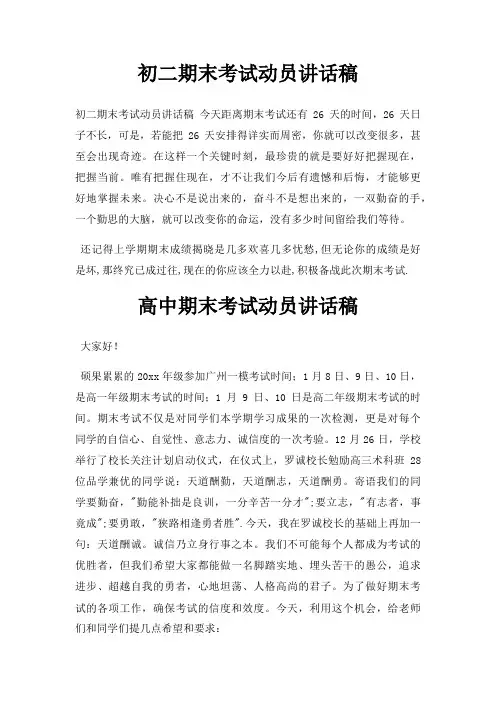 初二期末考试动员讲话稿

初二期末考试动员讲话稿 今天距离期末考试还有 26 天的时间，26 天日子不长，可是，若能把 26 天安排得详实而周密，你就可以改变很多，甚至会出现奇迹。在这样一个关键时刻，最珍贵的就是要好好把握现在，把握当前。唯有把握住现在，才不让我们今后有遗憾和后悔，才能够更好地掌握未来。决心不是说出来的，奋斗不是想出来的，一双勤奋的手，一个勤思的大脑，就可以改变你的命运，没有多少时间留给我们等待。

还记得上学期期末成绩揭晓是几多欢喜几多忧愁,但无论你的成绩是好是坏,那终究已成过往,现在的你应该全力以赴,积极备战此次期末考试.

高中期末考试动员讲话稿

大家好!

硕果累累的 20xx 年级参加广州一模考试时间：1 月 8 日、9 日、10 日，是高一年级期末考试的时间：1 月 9 日、10 日是高二年级期末考试的时间。期末考试不仅是对同学们本学期学习成果的一次检测，更是对每个同学的自信心、自觉性、意志力、诚信度的一次考验。12 月 26 日，学校举行了校长关注计划启动仪式，在仪式上，罗诚校长勉励高三术科班 28 位品学兼优的同学说：天道酬勤，天道酬志，天道酬勇。寄语我们的同学要勤奋，"勤能补拙是良训，一分辛苦一分才";要立志，"有志者，事竟成";要勇敢，"狭路相逢勇者胜".今天，我在罗诚校长的基础上再加一句：天道酬诚。诚信乃立身行事之本。我们不可能每个人都成为考试的优胜者，但我们希望大家都能做一名脚踏实地、埋头苦干的愚公，追求进步、超越自我的勇者，心地坦荡、人格高尚的君子。为了做好期末考试的各项工作，确保考试的信度和效度。今天，利用这个机会，给老师们和同学们提几点希望和要求：